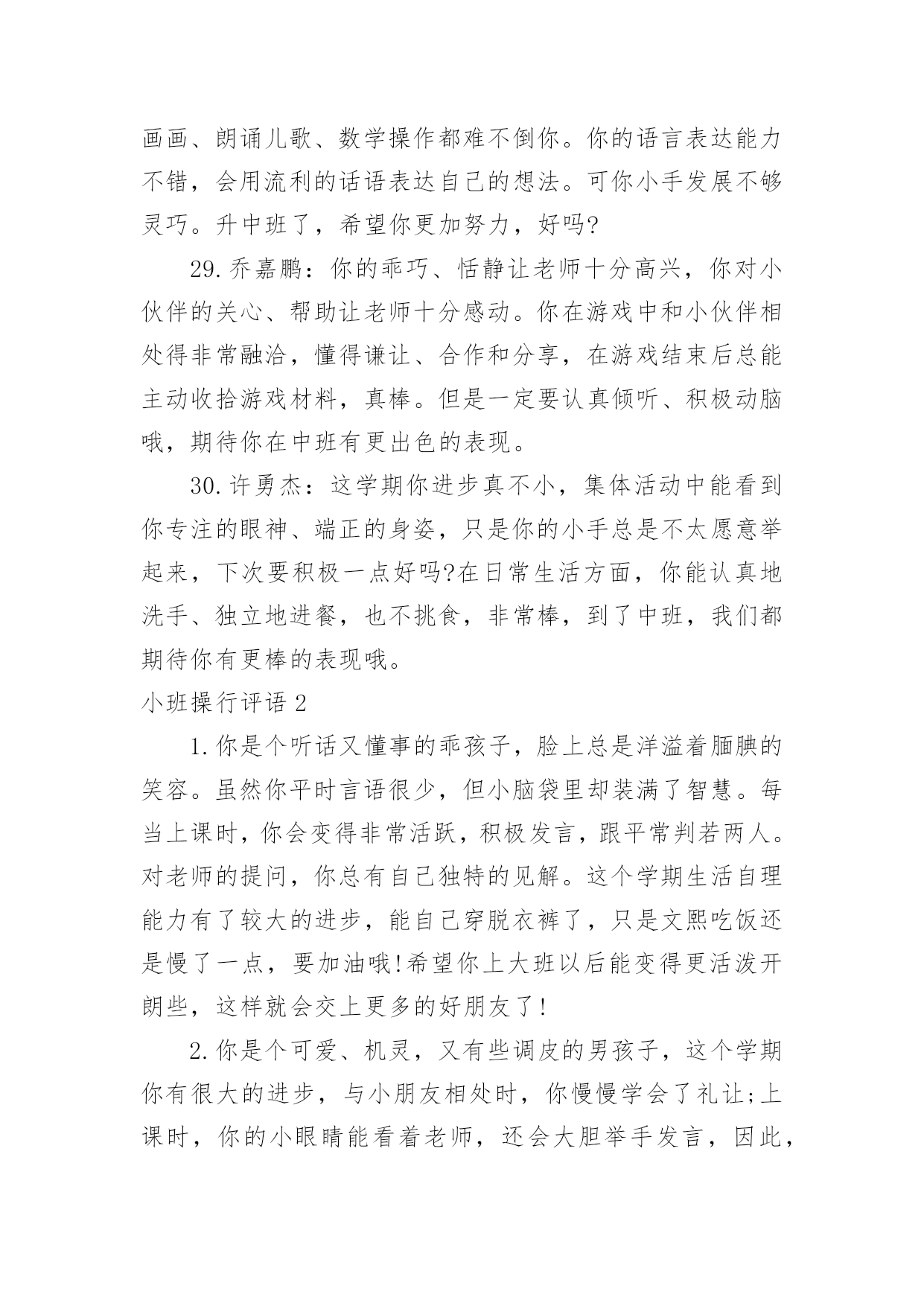 画画、朗诵儿歌、数学操作都难不倒你。你的语言表达能力不错，会用流利的话语表达自己的想法。可你小手发展不够灵巧。升中班了，希望你更加努力，好吗?

29.乔嘉鹏：你的乖巧、恬静让老师十分高兴，你对小伙伴的关心、帮助让老师十分感动。你在游戏中和小伙伴相处得非常融洽，懂得谦让、合作和分享，在游戏结束后总能主动收拾游戏材料，真棒。但是一定要认真倾听、积极动脑哦，期待你在中班有更出色的表现。

30.许勇杰：这学期你进步真不小，集体活动中能看到你专注的眼神、端正的身姿，只是你的小手总是不太愿意举起来，下次要积极一点好吗?在日常生活方面，你能认真地洗手、独立地进餐，也不挑食，非常棒，到了中班，我们都期待你有更棒的表现哦。

小班操行评语2

1.你是个听话又懂事的乖孩子，脸上总是洋溢着腼腆的笑容。虽然你平时言语很少，但小脑袋里却装满了智慧。每当上课时，你会变得非常活跃，积极发言，跟平常判若两人。对老师的提问，你总有自己独特的见解。这个学期生活自理能力有了较大的进步，能自己穿脱衣裤了，只是文熙吃饭还是慢了一点，要加油哦!希望你上大班以后能变得更活泼开朗些，这样就会交上更多的好朋友了!

2.你是个可爱、机灵，又有些调皮的男孩子，这个学期你有很大的进步，与小朋友相处时，你慢慢学会了礼让;上课时，你的小眼睛能看着老师，还会大胆举手发言，因此，